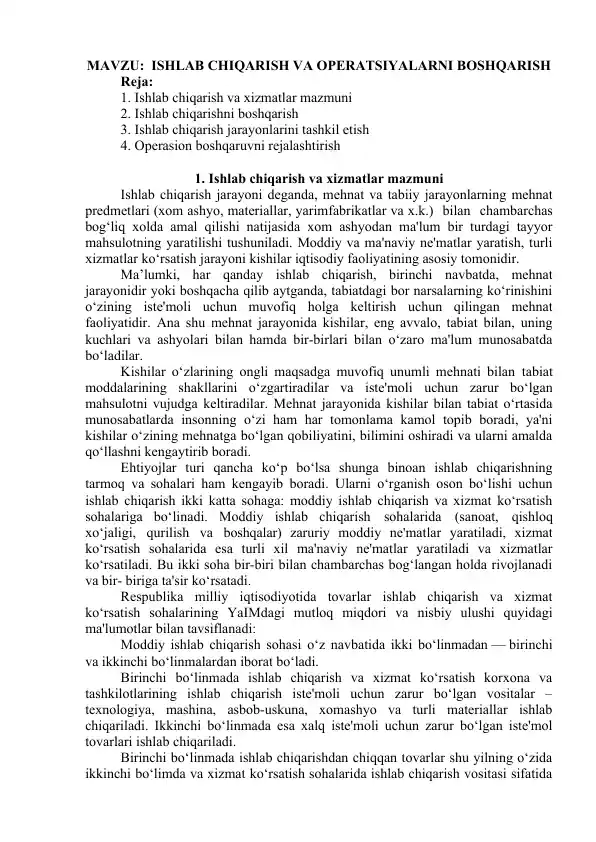 MAVZU: ISHLAB CHIQARISH VA OPERATSIYALARNI BOSHQARISH
Reja:
1. Ishlab chiqarish va xizmatlar mazmuni
2. Ishlab chiqarishni boshqarish
3. Ishlab chiqarish jarayonlarini tashkil etish
4. Operasion boshqaruvni rejalashtirish

1. Ishlab chiqarish va xizmatlar mazmuni

Ishlab chiqarish jarayoni deganda, mehnat va tabiiy jarayonlarning mehnat predmetlari (xom ashyo, materiallar, yarimfabrikatlar va x.k.) bilan chambarchas bog‘liq xolda amal qilishi natijasida xom ashyodan ma'lum bir turdagi tayyor mahsulotning yaratilishi tushuniladi. Moddiy va ma'naviy ne'matlar yaratish, turli xizmatlar ko‘rsatish jarayoni kishilar iqtisodiy faoliyatining asosiy tomonidir.

Ma’lumki, har qanday ishlab chiqarish, birinchi navbatda, mehnat jarayonidir yoki boshqacha qilib aytganda, tabiatdagi bor narsalarning ko‘rinishini o‘zining iste'moli uchun muvofiq holga keltirish uchun qilingan mehnat faoliyatidir. Ana shu mehnat jarayonida kishilar, eng avvalo, tabiat bilan, uning kuchlari va ashyolari bilan hamda bir-birlari bilan o‘zaro ma'lum munosabatda bo‘ladilar.

Kishilar o‘zlarining ongli maqsadga muvofiq unumli mehnati bilan tabiat moddalarining shakllarini o‘zgartiradilar va iste'moli uchun zarur bo‘lgan mahsulotni vujudga keltiradilar. Mehnat jarayonida kishilar bilan tabiat o‘rtasida munosabatlarda insonning o‘zi ham har tomonlama kamol topib boradi, ya'ni kishilar o‘zining mehnatga bo‘lgan qobiliyatini, bilimini oshiradi va ularni amalda qo‘llashni kengaytirib boradi.

Ehtiyojlar turi qancha ko‘p bo‘lsa shunga binoan ishlab chiqarishning tarmoq va sohalari ham kengayib boradi. Ularni o‘rganish oson bo‘lishi uchun ishlab chiqarish ikki katta sohaga: moddiy ishlab chiqarish va xizmat ko‘rsatish sohalariga bo‘linadi. Moddiy ishlab chiqarish sohalarida (sanoat, qishloq xo‘jaligi, qurilish va boshqalar) zaruriy moddiy ne'matlar yaratiladi, xizmat ko‘rsatish sohalarida esa turli xil ma'naviy ne'matlar yaratiladi va xizmatlar ko‘rsatiladi. Bu ikki soha bir-biri bilan chambarchas bog‘langan holda rivojlanadi va bir- biriga ta'sir ko‘rsatadi.

Respublika milliy iqtisodiyotida tovarlar ishlab chiqarish va xizmat ko‘rsatish sohalarining YaIMdagi mutloq miqdori va nisbiy ulushi quyidagi ma'lumotlar bilan tavsiflanadi:

Moddiy ishlab chiqarish sohasi o‘z navbatida ikki bo‘linmadan — birinchi va ikkinchi bo‘linmalardan iborat bo‘ladi.

Birinchi bo‘linmada ishlab chiqarish va xizmat ko‘rsatish korxona va tashkilotlarining ishlab chiqarish iste'moli uchun zarur bo‘lgan vositalar – texnologiya, mashina, asbob-uskuna, xomashyo va turli materiallar ishlab chiqariladi. Ikkinchi bo‘linmada esa xalq iste'moli uchun zarur bo‘lgan iste'mol tovarlari ishlab chiqariladi.

Birinchi bo‘linmada ishlab chiqarishdan chiqqan tovarlar shu yilning o‘zida ikkinchi bo‘limda va xizmat ko‘rsatish sohalarida ishlab chiqarish vositasi sifatida